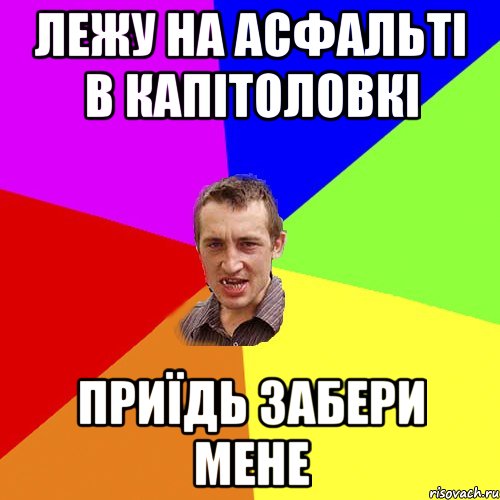 ЛЕЖУ НА АСФАЛЬТІ В КАПІТОЛОВКІ

ПРИЇДЬ ЗАБЕРИ МЕНЕ

risovach.ru